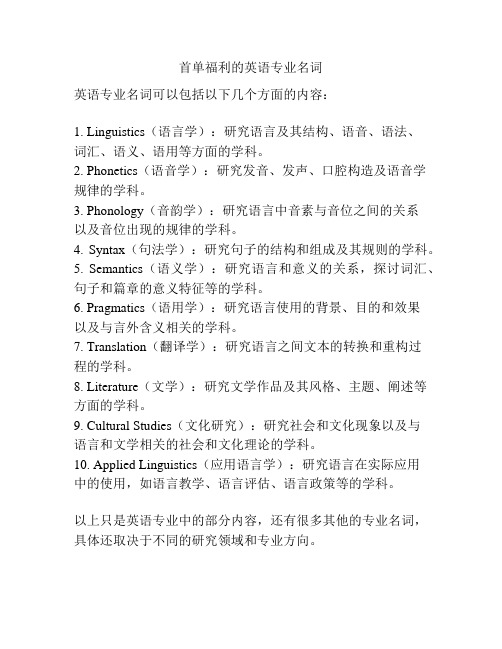 首单福利的英语专业名词

英语专业名词可以包括以下几个方面的内容：

1. Linguistics（语言学）：研究语言及其结构、语音、语法、词汇、语义、语用等方面的学科。
2. Phonetics（语音学）：研究发音、发声、口腔构造及语音学规律的学科。
3. Phonology（音韵学）：研究语言中音素与音位之间的关系以及音位出现的规律的学科。
4. Syntax（句法学）：研究句子的结构和组成及其规则的学科。
5. Semantics（语义学）：研究语言和意义的关系，探讨词汇、句子和篇章的意义特征等的学科。
6. Pragmatics（语用学）：研究语言使用的背景、目的和效果以及与言外含义相关的学科。
7. Translation（翻译学）：研究语言之间文本的转换和重构过程的学科。
8. Literature（文学）：研究文学作品及其风格、主题、阐述等方面的学科。
9. Cultural Studies（文化研究）：研究社会和文化现象以及与语言和文学相关的社会和文化理论的学科。
10. Applied Linguistics（应用语言学）：研究语言在实际应用中的使用，如语言教学、语言评估、语言政策等的学科。

以上只是英语专业中的部分内容，还有很多其他的专业名词，具体还取决于不同的研究领域和专业方向。